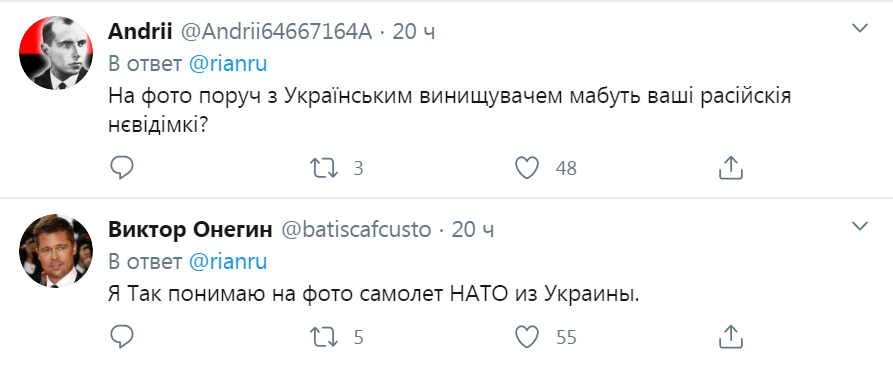 Andrii @Andrii64667164A · 20 ч
В ответ @rianru
На фото поруч з Українським винищувачем мабуть ваші расійскія нєвідімкі?

3
48

Виктор Онегин @batiscafcusto · 20 ч
В ответ @rianru
Я Так понимаю на фото самолет НАТО из Украины.

5
55